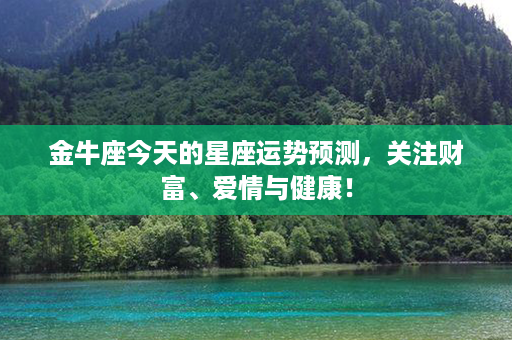 金牛座今天的星座运势预测，关注财富、爱情与健康！